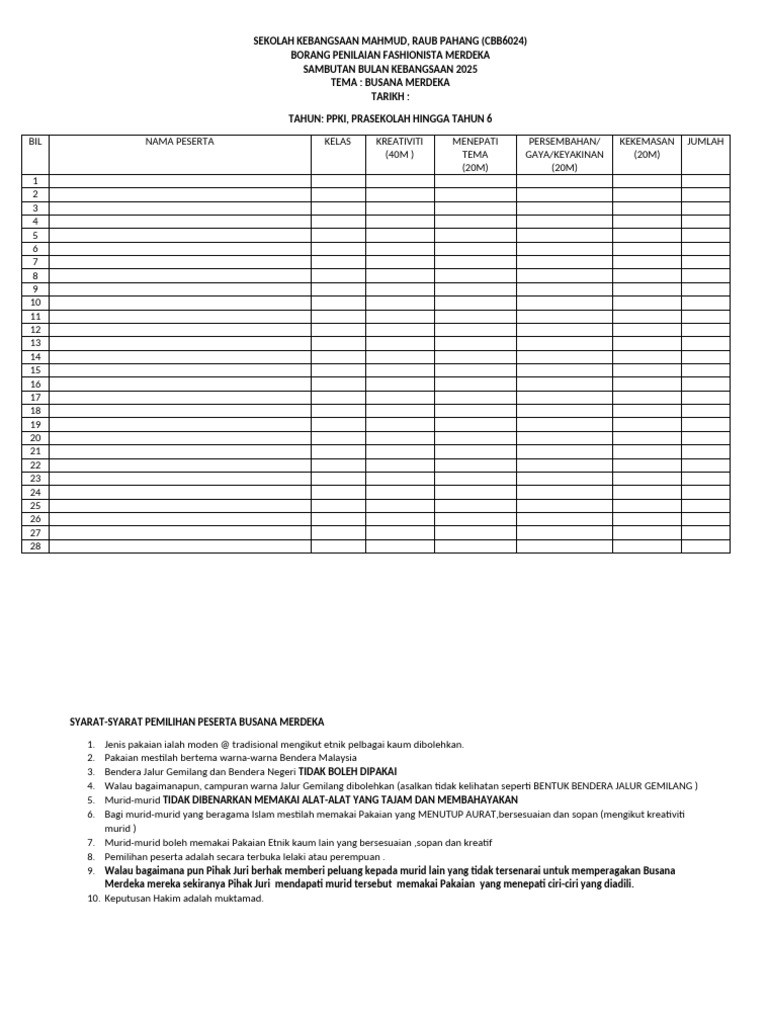 SEKOLAH KEBANGSAAN MAHMUD, RAUB PAHANG (CBB6024)
BORANG PENILAIAN FASHIONISTA MERDEKA
SAMBUTAN BULAN KEBANGSAAN 2025
TEMA : BUSANA MERDEKA
TARIKH :

TAHUN: PPKI, PRASEKOLAH HINGGA TAHUN 6

| BIL | NAMA PESERTA | KELAS | KREATIVITI (40M ) | MENEPATI TEMA (20M) | PERSEMBAHAN/ GAYA/KEYAKINAN (20M) | KEKEMASAN (20M) | JUMLAH |
|---|---|---|---|---|---|---|---|
| 1 | | | | | | | |
| 2 | | | | | | | |
| 3 | | | | | | | |
| 4 | | | | | | | |
| 5 | | | | | | | |
| 6 | | | | | | | |
| 7 | | | | | | | |
| 8 | | | | | | | |
| 9 | | | | | | | |
| 10 | | | | | | | |
| 11 | | | | | | | |
| 12 | | | | | | | |
| 13 | | | | | | | |
| 14 | | | | | | | |
| 15 | | | | | | | |
| 16 | | | | | | | |
| 17 | | | | | | | |
| 18 | | | | | | | |
| 19 | | | | | | | |
| 20 | | | | | | | |
| 21 | | | | | | | |
| 22 | | | | | | | |
| 23 | | | | | | | |
| 24 | | | | | | | |
| 25 | | | | | | | |
| 26 | | | | | | | |
| 27 | | | | | | | |
| 28 | | | | | | | |

SYARAT-SYARAT PEMILIHAN PESERTA BUSANA MERDEKA

1. Jenis pakaian ialah moden @ tradisional mengikut etnik pelbagai kaum dibolehkan.
2. Pakaian mestilah bertema warna-warna Bendera Malaysia
3. Bendera Jalur Gemilang dan Bendera Negeri TIDAK BOLEH DIPAKAI
4. Walau bagaimanapun, campuran warna Jalur Gemilang dibolehkan (asalkan tidak kelihatan seperti BENTUK BENDERA JALUR GEMILANG )
5. Murid-murid TIDAK DIBENARKAN MEMAKAI ALAT-ALAT YANG TAJAM DAN MEMBAHAYAKAN
6. Bagi murid-murid yang beragama Islam mestilah memakai Pakaian yang MENUTUP AURAT,bersesuaian dan sopan (mengikut kreativiti murid )
7. Murid-murid boleh memakai Pakaian Etnik kaum lain yang bersesuaian ,sopan dan kreatif
8. Pemilihan peserta adalah secara terbuka lelaki atau perempuan .
9. Walau bagaimana pun Pihak Juri berhak memberi peluang kepada murid lain yang tidak tersenarai untuk memperagakan Busana Merdeka mereka sekiranya Pihak Juri mendapati murid tersebut memakai Pakaian yang menepati ciri-ciri yang diadili.
10. Keputusan Hakim adalah muktamad.